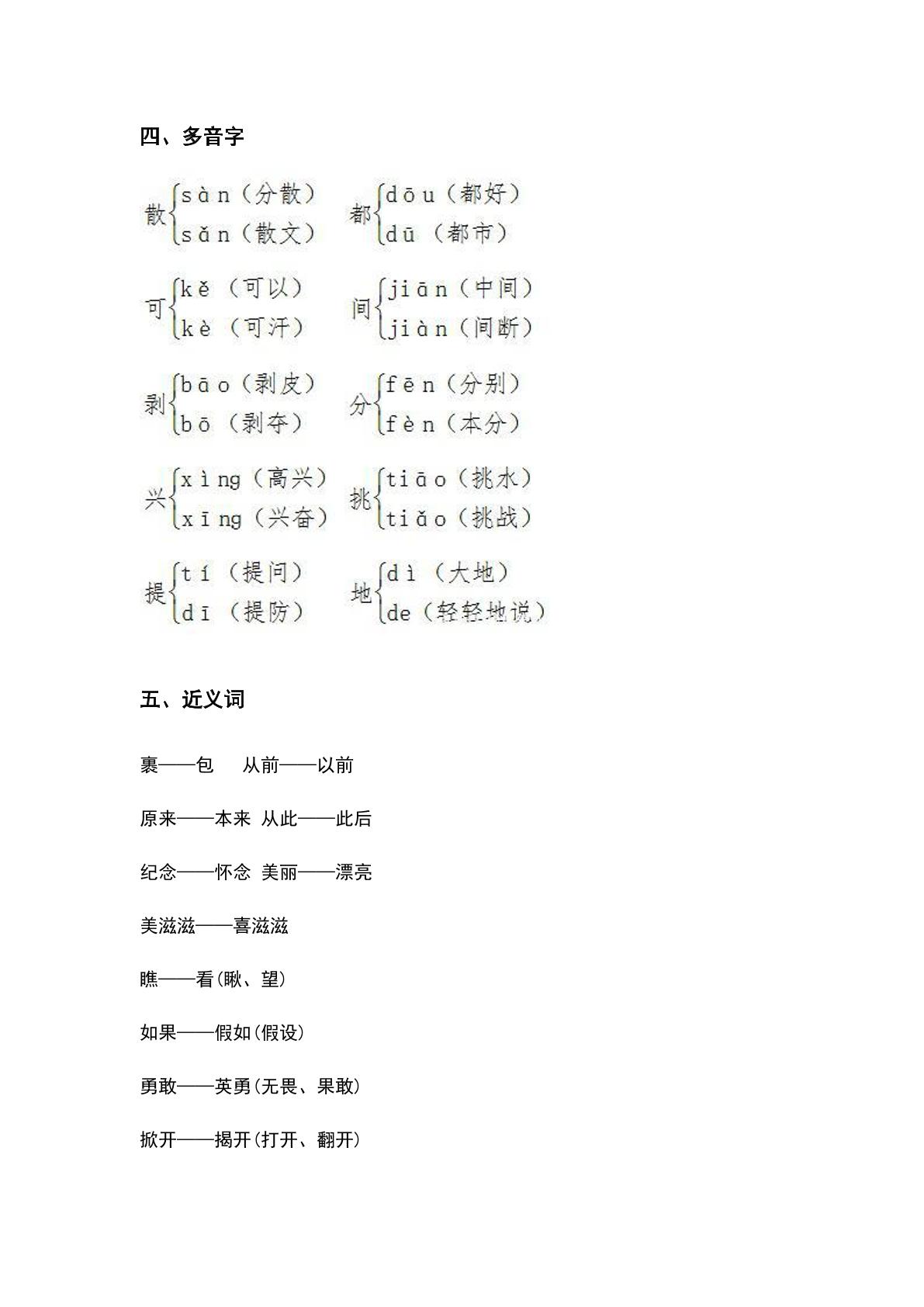 四、多音字

散 sàn（分散） sǎn（散文）

都 dōu（都好） dū（都市）

可 kě（可以） kè（可汗）

间 jiān（中间） jiàn（间断）

剥 bāo（剥皮） bō（剥夺）

分 fēn（分别） fèn（本分）

兴 xìng（高兴） xīng（兴奋）

挑 tiāo（挑水） tiǎo（挑战）

提 tí（提问） dī（提防）

地 dì（大地） de（轻轻地说）

五、近义词

裹——包 从前——以前

原来——本来 从此——此后

纪念——怀念 美丽——漂亮

美滋滋——喜滋滋

瞧——看(瞅、望)

如果——假如(假设)

勇敢——英勇(无畏、果敢)

掀开——揭开(打开、翻开)